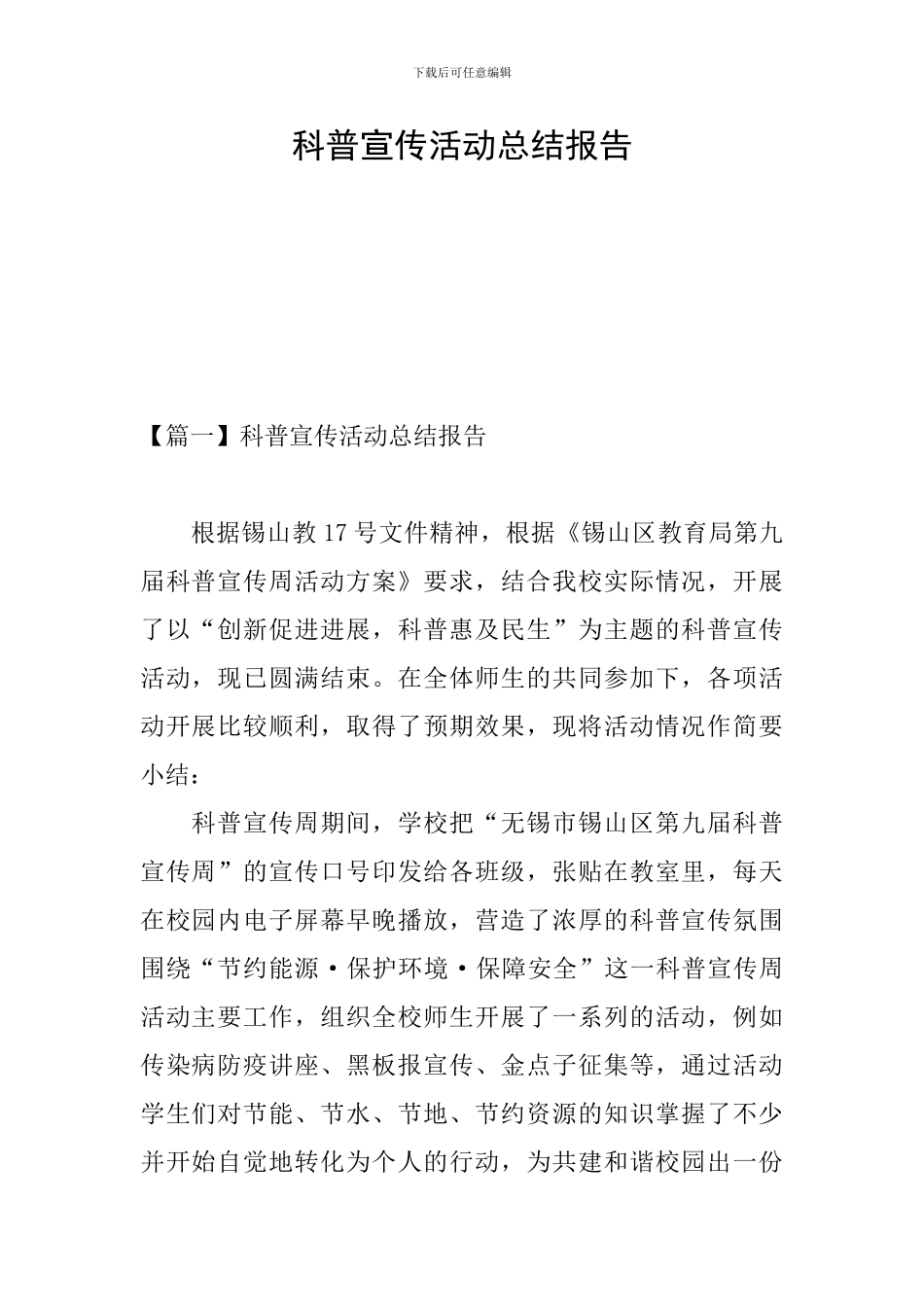 下载后可任意编辑

科普宣传活动总结报告

【篇一】科普宣传活动总结报告

根据锡山教17号文件精神，根据《锡山区教育局第九届科普宣传周活动方案》要求，结合我校实际情况，开展了以“创新促进进展，科普惠及民生”为主题的科普宣传活动，现已圆满结束。在全体师生的共同参加下，各项活动开展比较顺利，取得了预期效果，现将活动情况作简要小结：

科普宣传周期间，学校把“无锡市锡山区第九届科普宣传周”的宣传口号印发给各班级，张贴在教室里，每天在校园内电子屏幕早晚播放，营造了浓厚的科普宣传氛围围绕“节约能源·保护环境·保障安全”这一科普宣传周活动主要工作，组织全校师生开展了一系列的活动，例如传染病防疫讲座、黑板报宣传、金点子征集等，通过活动学生们对节能、节水、节地、节约资源的知识掌握了不少并开始自觉地转化为个人的行动，为共建和谐校园出一份